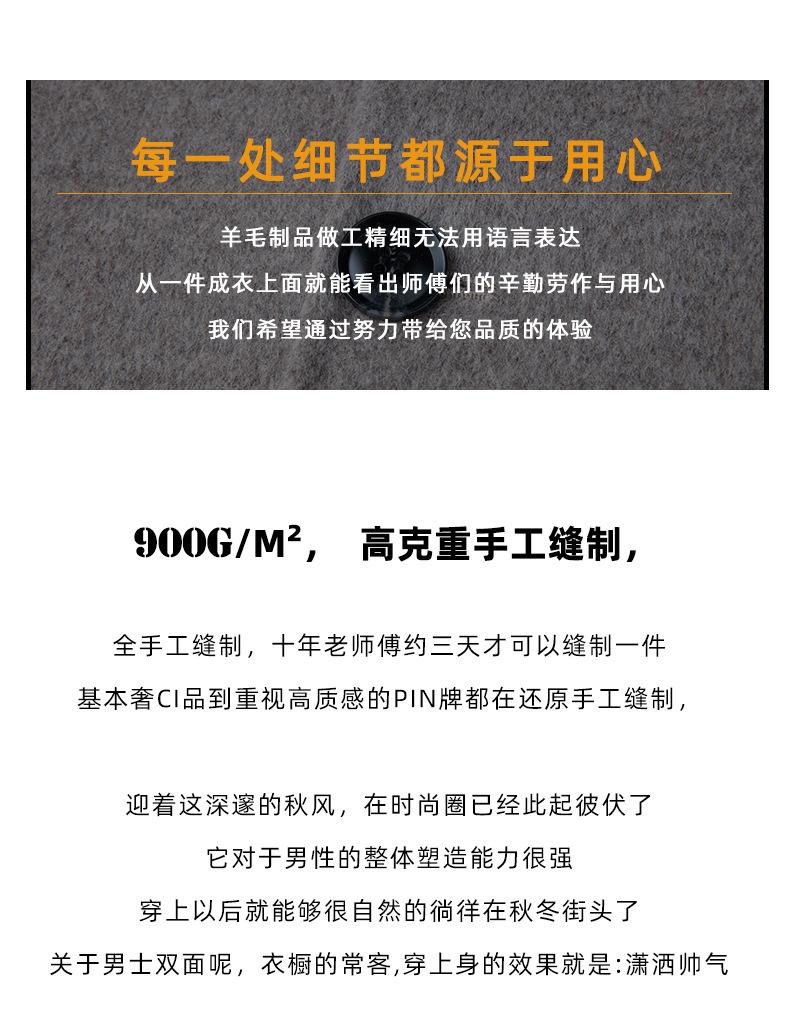 每一处细节都源于用心

羊毛制品做工精细无法用语言表达
从一件成衣上面就能看出师傅们的辛勤劳作与用心
我们希望通过努力带给您品质的体验

900G/M²， 高克重手工缝制，

全手工缝制，十年老师傅约三天才可以缝制一件
基本奢CI品到重视高质感的PIN牌都在还原手工缝制，

迎着这深邃的秋风，在时尚圈已经此起彼伏了
它对于男性的整体塑造能力很强
穿上以后就能够很自然的徜徉在秋冬街头了
关于男士双面呢，衣橱的常客,穿上身的效果就是:潇洒帅气